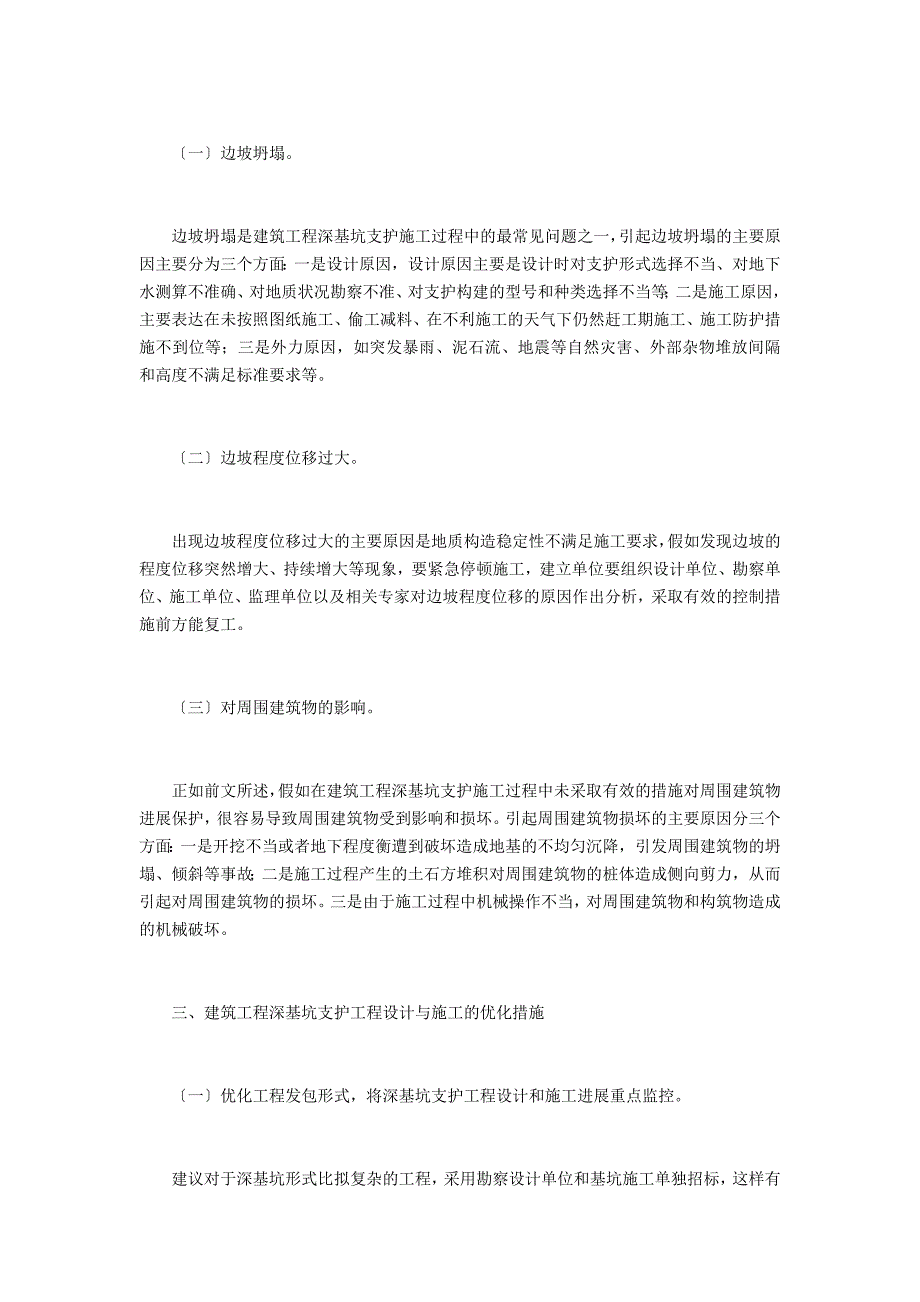 〔一〕边坡坍塌。

边坡坍塌是建筑工程深基坑支护施工过程中的最常见问题之一，引起边坡坍塌的主要原因主要分为三个方面：一是设计原因，设计原因主要是设计时对支护形式选择不当、对地下水测算不准确、对地质状况勘察不准、对支护构建的型号和种类选择不当等；二是施工原因，主要表达在未按照图纸施工、偷工减料、在不利施工的天气下仍然赶工期施工、施工防护措施不到位等；三是外力原因，如突发暴雨、泥石流、地震等自然灾害、外部杂物堆放间隔和高度不满足标准要求等。

〔二〕边坡程度位移过大。

出现边坡程度位移过大的主要原因是地质构造稳定性不满足施工要求，假如发现边坡的程度位移突然增大、持续增大等现象，要紧急停顿施工，建立单位要组织设计单位、勘察单位、施工单位、监理单位以及相关专家对边坡程度位移的原因作出分析，采取有效的控制措施前方能复工。

〔三〕对周围建筑物的影响。

正如前文所述，假如在建筑工程深基坑支护施工过程中未采取有效的措施对周围建筑物进展保护，很容易导致周围建筑物受到影响和损坏。引起周围建筑物损坏的主要原因分三个方面：一是开挖不当或者地下程度衡遭到破坏造成地基的不均匀沉降，引发周围建筑物的坍塌、倾斜等事故；二是施工过程产生的土石方堆积对周围建筑物的桩体造成侧向剪力，从而引起对周围建筑物的损坏。三是由于施工过程中机械操作不当，对周围建筑物和构筑物造成的机械破坏。

三、建筑工程深基坑支护工程设计与施工的优化措施

〔一〕优化工程发包形式，将深基坑支护工程设计和施工进展重点监控。

建议对于深基坑形式比拟复杂的工程，采用勘察设计单位和基坑施工单独招标，这样有